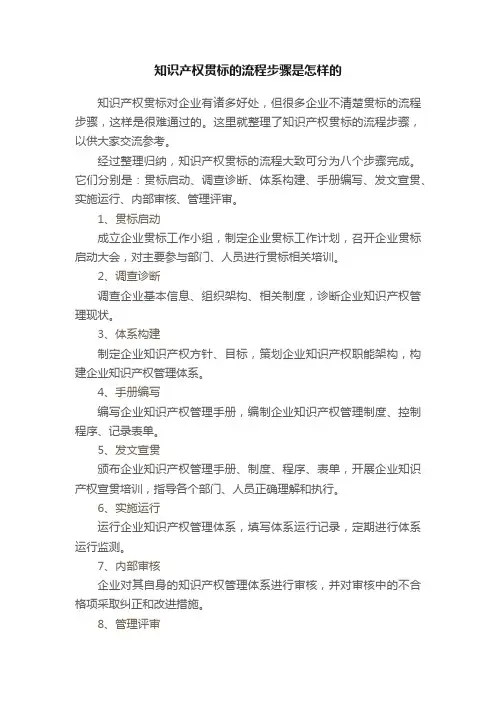 知识产权贯标的流程步骤是怎样的

知识产权贯标对企业有诸多好处，但很多企业不清楚贯标的流程步骤，这样是很难通过的。这里就整理了知识产权贯标的流程步骤，以供大家交流参考。

经过整理归纳，知识产权贯标的流程大致可分为八个步骤完成。它们分别是：贯标启动、调查诊断、体系构建、手册编写、发文宣贯、实施运行、内部审核、管理评审。

1、贯标启动

成立企业贯标工作小组，制定企业贯标工作计划，召开企业贯标启动大会，对主要参与部门、人员进行贯标相关培训。

2、调查诊断

调查企业基本信息、组织架构、相关制度，诊断企业知识产权管理现状。

3、体系构建

制定企业知识产权方针、目标，策划企业知识产权职能架构，构建企业知识产权管理体系。

4、手册编写

编写企业知识产权管理手册，编制企业知识产权管理制度、控制程序、记录表单。

5、发文宣贯

颁布企业知识产权管理手册、制度、程序、表单，开展企业知识产权宣贯培训，指导各个部门、人员正确理解和执行。

6、实施运行

运行企业知识产权管理体系，填写体系运行记录，定期进行体系运行监测。

7、内部审核

企业对其自身的知识产权管理体系进行审核，并对审核中的不合格项采取纠正和改进措施。

8、管理评审